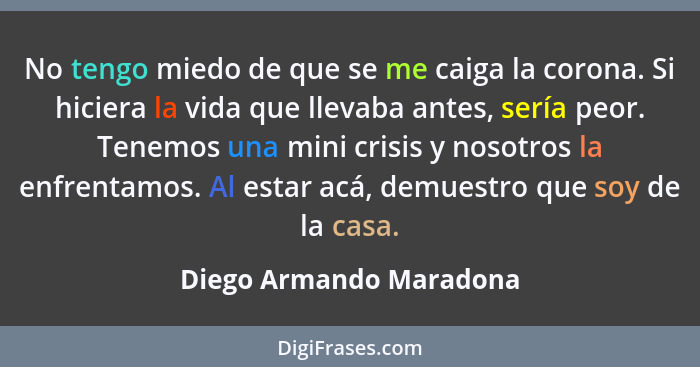 No tengo miedo de que se me caiga la corona. Si hiciera la vida que llevaba antes, sería peor. Tenemos una mini crisis y nosotros la enfrentamos. Al estar acá, demuestro que soy de la casa.

Diego Armando Maradona

DigiFrases.com